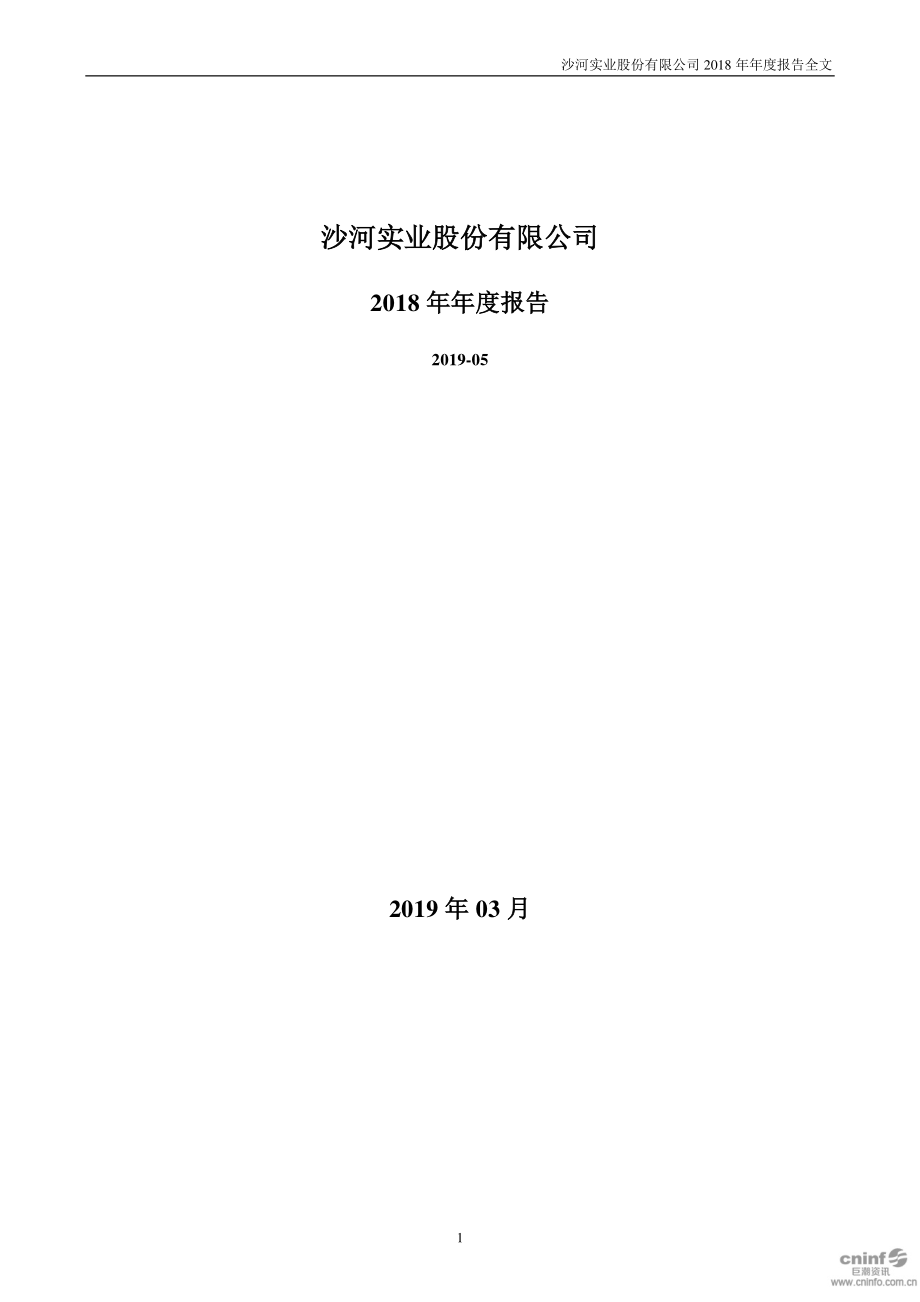 沙河实业股份有限公司 2018 年年度报告全文

沙河实业股份有限公司

2018 年年度报告

2019-05

2019 年 03 月

1

cninf
巨潮资讯
www.cninfo.com.cn